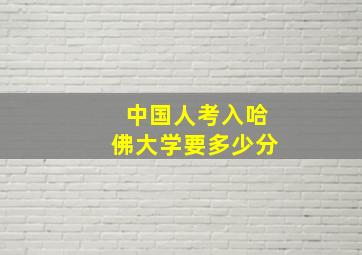 中国人考入哈佛大学要多少分